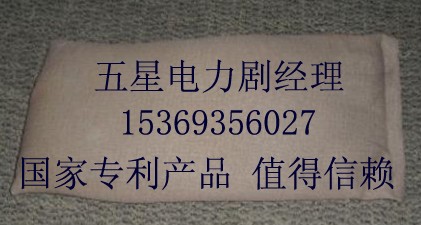 五星电力剧经理
15369356027
国家专利产品 值得信赖